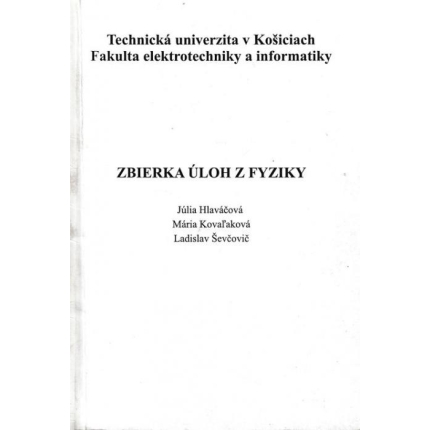 Technická univerzita v Košiciach
Fakulta elektrotechniky a informatiky

ZBIERKA ÚLOH Z FYZIKY

Júlia Hlaváčová
Mária Kovaľaková
Ladislav Ševčovič